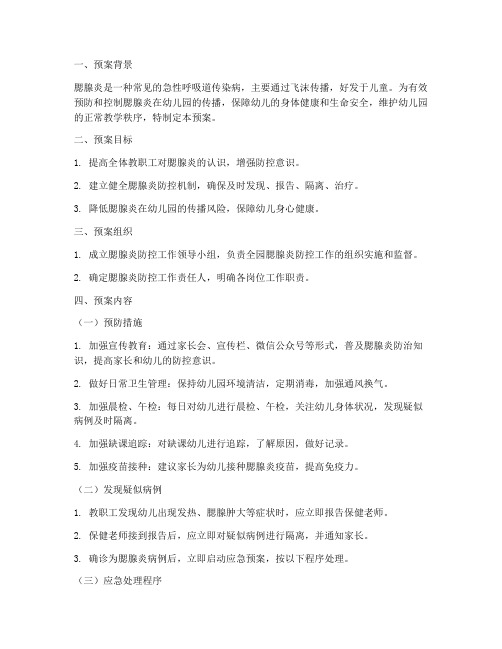 一、预案背景

腮腺炎是一种常见的急性呼吸道传染病，主要通过飞沫传播，好发于儿童。为有效预防和控制腮腺炎在幼儿园的传播，保障幼儿的身体健康和生命安全，维护幼儿园的正常教学秩序，特制定本预案。

二、预案目标

1. 提高全体教职工对腮腺炎的认识，增强防控意识。

2. 建立健全腮腺炎防控机制，确保及时发现、报告、隔离、治疗。

3. 降低腮腺炎在幼儿园的传播风险，保障幼儿身心健康。

三、预案组织

1. 成立腮腺炎防控工作领导小组，负责全园腮腺炎防控工作的组织实施和监督。

2. 确定腮腺炎防控工作责任人，明确各岗位工作职责。

四、预案内容

（一）预防措施

1. 加强宣传教育：通过家长会、宣传栏、微信公众号等形式，普及腮腺炎防治知识，提高家长和幼儿的防控意识。

2. 做好日常卫生管理：保持幼儿园环境清洁，定期消毒，加强通风换气。

3. 加强晨检、午检：每日对幼儿进行晨检、午检，关注幼儿身体状况，发现疑似病例及时隔离。

4. 加强缺课追踪：对缺课幼儿进行追踪，了解原因，做好记录。

5. 加强疫苗接种：建议家长为幼儿接种腮腺炎疫苗，提高免疫力。

（二）发现疑似病例

1. 教职工发现幼儿出现发热、腮腺肿大等症状时，应立即报告保健老师。

2. 保健老师接到报告后，应立即对疑似病例进行隔离，并通知家长。

3. 确诊为腮腺炎病例后，立即启动应急预案，按以下程序处理。

（三）应急处理程序